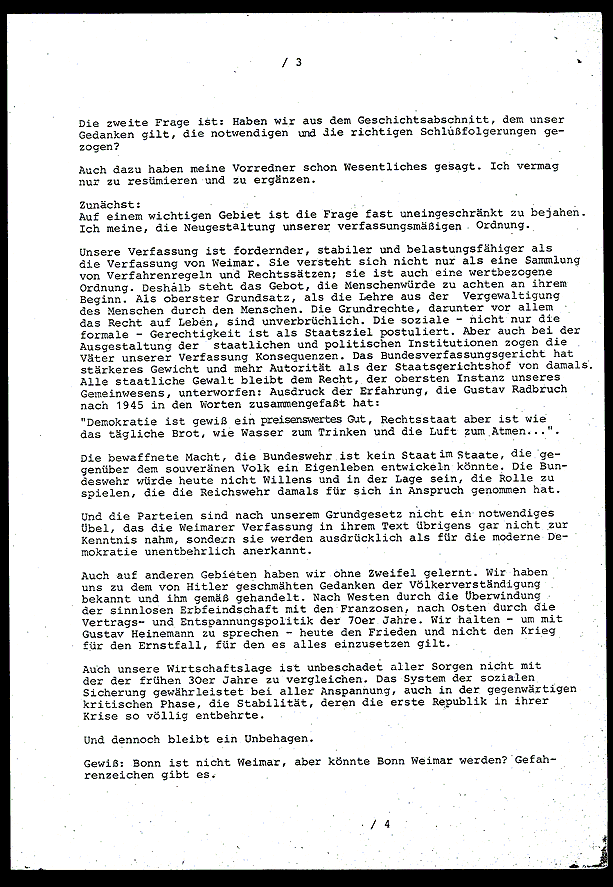 / 3

Die zweite Frage ist: Haben wir aus dem Geschichtsabschnitt, dem unser Gedanken gilt, die notwendigen und die richtigen Schlußfolgerungen gezogen?

Auch dazu haben meine Vorredner schon Wesentliches gesagt. Ich vermag nur zu resümieren und zu ergänzen.

Zunächst:
Auf einem wichtigen Gebiet ist die Frage fast uneingeschränkt zu bejahen. Ich meine, die Neugestaltung unserer verfassungsmäßigen Ordnung.

Unsere Verfassung ist fordernder, stabiler und belastungsfähiger als die Verfassung von Weimar. Sie versteht sich nicht nur als eine Sammlung von Verfahrenregeln und Rechtssätzen; sie ist auch eine wertbezogene Ordnung. Deshalb steht das Gebot, die Menschenwürde zu achten an ihrem Beginn. Als oberster Grundsatz, als die Lehre aus der Vergewaltigung des Menschen durch den Menschen. Die Grundrechte, darunter vor allem das Recht auf Leben, sind unverbrüchlich. Die soziale - nicht nur die formale - Gerechtigkeit ist als Staatsziel postuliert. Aber auch bei der Ausgestaltung der staatlichen und politischen Institutionen zogen die Väter unserer Verfassung Konsequenzen. Das Bundesverfassungsgericht hat stärkeres Gewicht und mehr Autorität als der Staatsgerichtshof von damals. Alle staatliche Gewalt bleibt dem Recht, der obersten Instanz unseres Gemeinwesens, unterworfen: Ausdruck der Erfahrung, die Gustav Radbruch nach 1945 in den Worten zusammengefaßt hat:
"Demokratie ist gewiß ein preisenswertes Gut, Rechtsstaat aber ist wie das tägliche Brot, wie Wasser zum Trinken und die Luft zum Atmen...".

Die bewaffnete Macht, die Bundeswehr ist kein Staat im Staate, die gegenüber dem souveränen Volk ein Eigenleben entwickeln könnte. Die Bundeswehr würde heute nicht Willens und in der Lage sein, die Rolle zu spielen, die die Reichswehr damals für sich in Anspruch genommen hat.

Und die Parteien sind nach unserem Grundgesetz nicht ein notwendiges Übel, das die Weimarer Verfassung in ihrem Text übrigens gar nicht zur Kenntnis nahm, sondern sie werden ausdrücklich als für die moderne Demokratie unentbehrlich anerkannt.

Auch auf anderen Gebieten haben wir ohne Zweifel gelernt. Wir haben uns zu dem von Hitler geschmähten Gedanken der Völkerverständigung bekannt und ihm gemäß gehandelt. Nach Westen durch die Überwindung der sinnlosen Erbfeindschaft mit den Franzosen, nach Osten durch die Vertrags- und Entspannungspolitik der 70er Jahre. Wir halten - um mit Gustav Heinemann zu sprechen - heute den Frieden und nicht den Krieg für den Ernstfall, für den es alles einzusetzen gilt.

Auch unsere Wirtschaftslage ist unbeschadet aller Sorgen nicht mit der der frühen 30er Jahre zu vergleichen. Das System der sozialen Sicherung gewährleistet bei aller Anspannung, auch in der gegenwärtigen kritischen Phase, die Stabilität, deren die erste Republik in ihrer Krise so völlig entbehrte.

Und dennoch bleibt ein Unbehagen.

Gewiß: Bonn ist nicht Weimar, aber könnte Bonn Weimar werden? Gefahrenzeichen gibt es.

/ 4